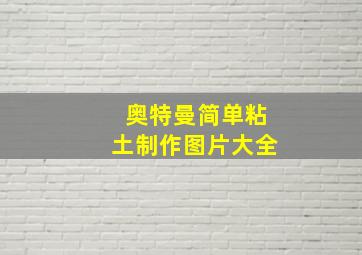 奥特曼简单粘土制作图片大全